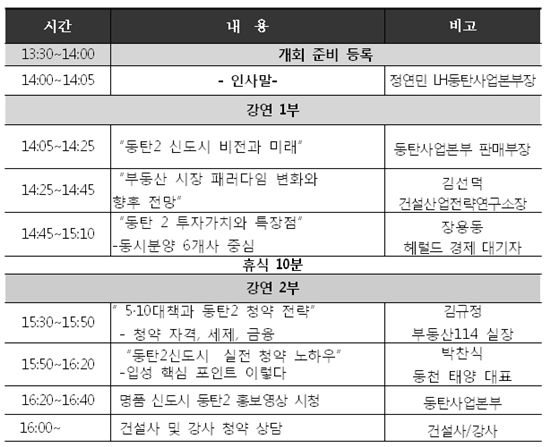 | 시간 | 내 용 | 비고 |
|---|---|---|
| 13:30~14:00 | 개회 준비 등록 | |
| 14:00~14:05 | - 인사말- | 정연민 LH동탄사업본부장 |
| 강연 1부 | | |
| 14:05~14:25 | "동탄2 신도시 비전과 미래" | 동탄사업본부 판매부장 |
| 14:25~14:45 | "부동산 시장 패러다임 변화와 향후 전망" | 김선덕 건설산업전략연구소장 |
| 14:45~15:10 | "동탄 2 투자가치와 특장점" -동시분양 6개사 중심 | 장용동 헤럴드 경제 대기자 |
| 휴식 10분 | | |
| 강연 2부 | | |
| 15:30~15:50 | " 5·10대책과 동탄2 청약 전략" - 청약 자격, 세제, 금융 | 김규정 부동산114 실장 |
| 15:50~16:20 | "동탄2신도시 실전 청약 노하우" -입성 핵심 포인트 이렇다 | 박찬식 동천 태양 대표 |
| 16:20~16:40 | 명품 신도시 동탄2 홍보영상 시청 | 동탄사업본부 |
| 16:00~ | 건설사 및 강사 청약 상담 | 건설사/강사 |